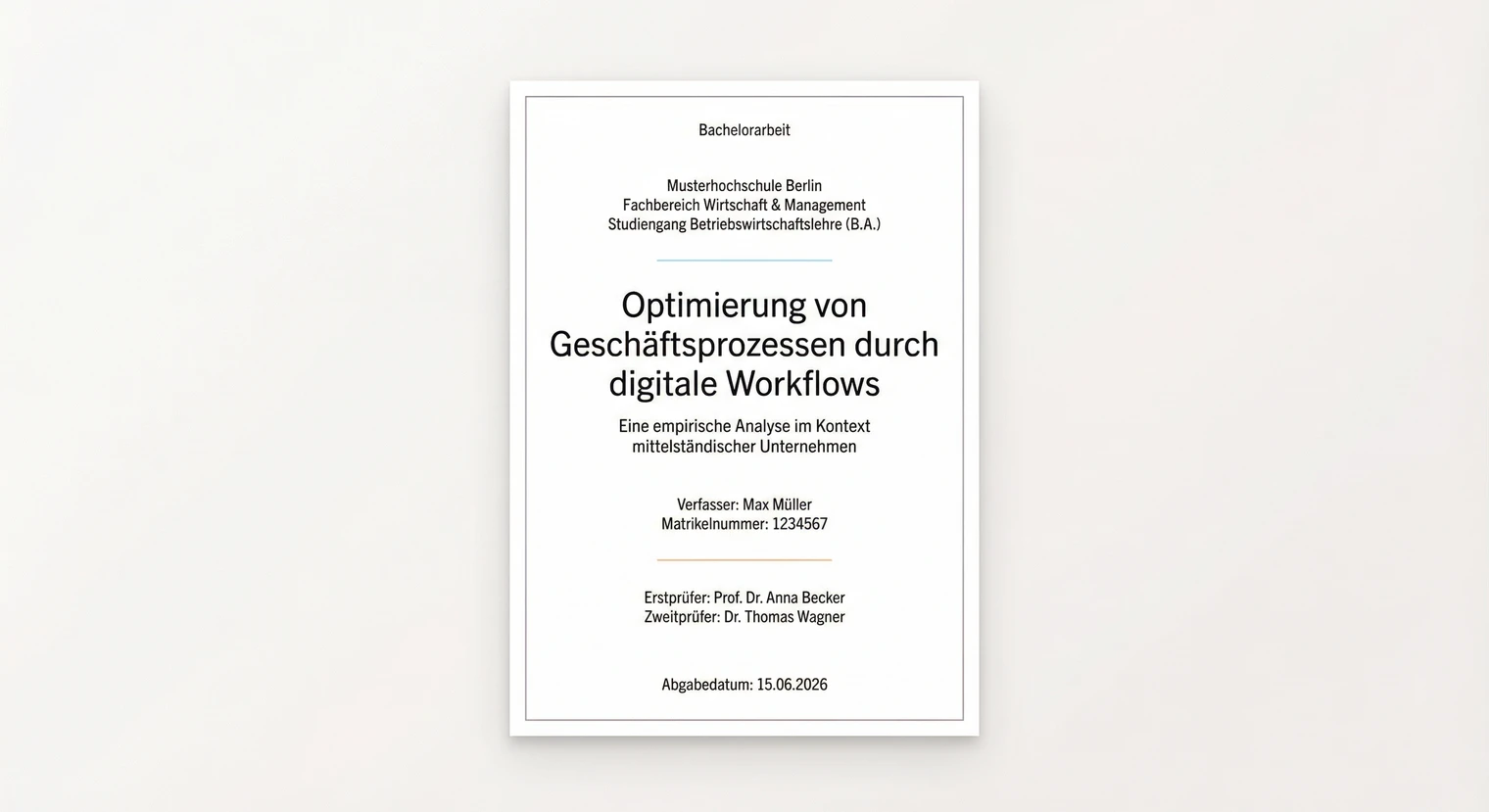 Bachelorarbeit

Musterhochschule Berlin
Fachbereich Wirtschaft & Management
Studiengang Betriebswirtschaftslehre (B.A.)

Optimierung von Geschäftsprozessen durch digitale Workflows

Eine empirische Analyse im Kontext mittelständischer Unternehmen

Verfasser: Max Müller
Matrikelnummer: 1234567

Erstprüfer: Prof. Dr. Anna Becker
Zweitprüfer: Dr. Thomas Wagner

Abgabedatum: 15.06.2026